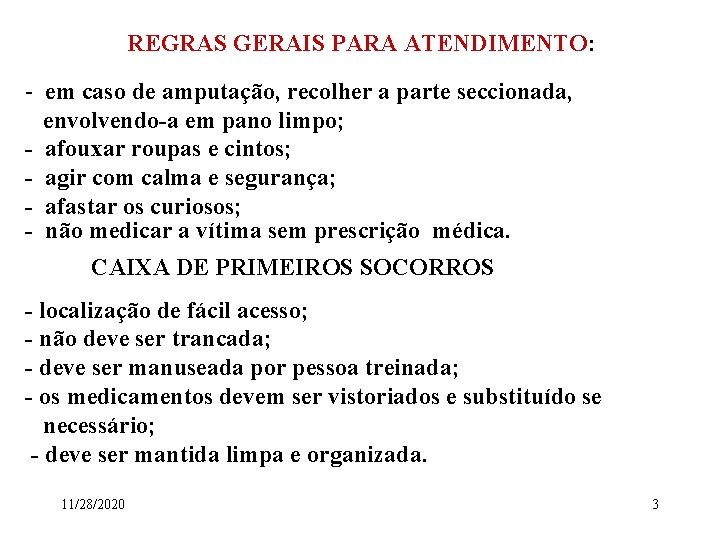 REGRAS GERAIS PARA ATENDIMENTO:

- em caso de amputação, recolher a parte seccionada, envolvendo-a em pano limpo;
- afouxar roupas e cintos;
- agir com calma e segurança;
- afastar os curiosos;
- não medicar a vítima sem prescrição médica.

CAIXA DE PRIMEIROS SOCORROS

- localização de fácil acesso;
- não deve ser trancada;
- deve ser manuseada por pessoa treinada;
- os medicamentos devem ser vistoriados e substituído se necessário;
- deve ser mantida limpa e organizada.

11/28/2020

3